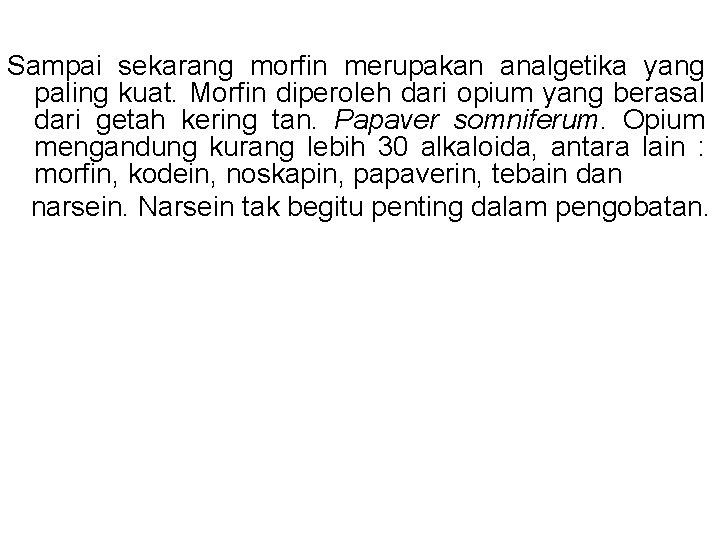 Sampai sekarang morfin merupakan analgetika yang paling kuat. Morfin diperoleh dari opium yang berasal dari getah kering tan. Papaver somniferum. Opium mengandung kurang lebih 30 alkaloida, antara lain : morfin, kodein, noskapin, papaverin, tebain dan narsein. Narsein tak begitu penting dalam pengobatan.